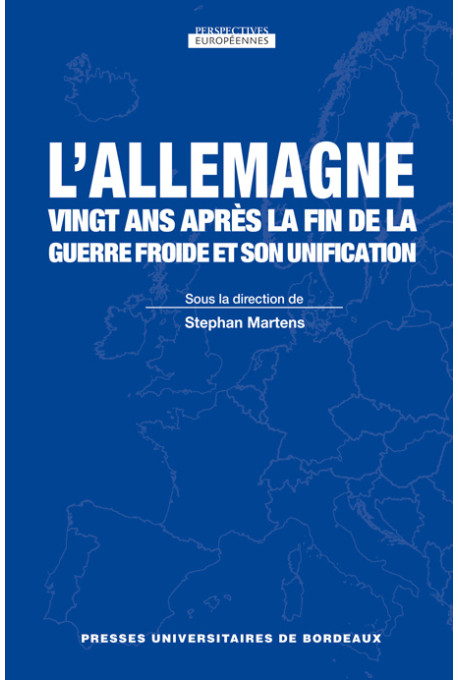 PERSPECTIVES
EUROPÉENNES

L'ALLEMAGNE
VINGT ANS APRÈS LA FIN DE LA GUERRE FROIDE ET SON UNIFICATION

Sous la direction de
Stephan Martens

PRESSES UNIVERSITAIRES DE BORDEAUX